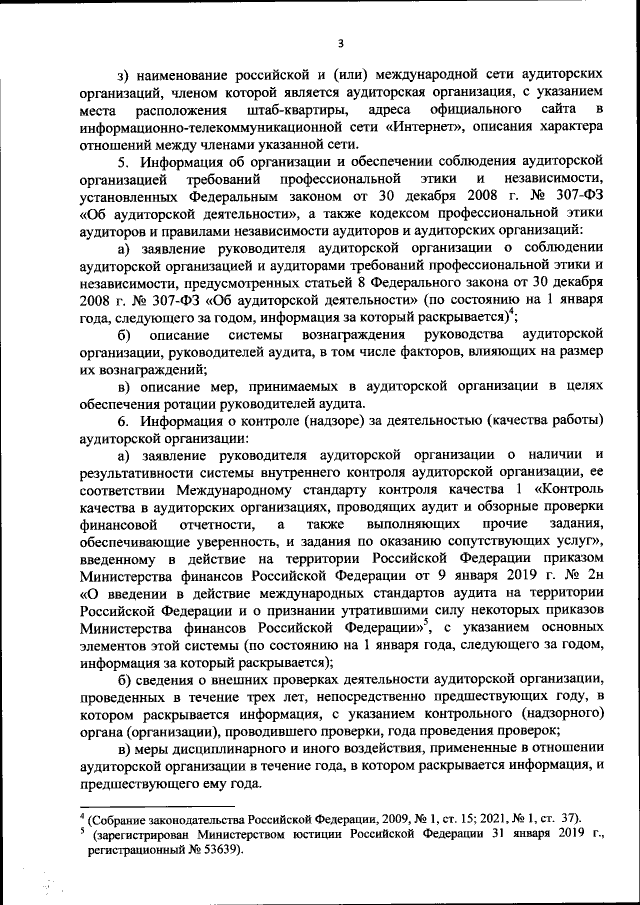 3

з) наименование российской и (или) международной сети аудиторских организаций, членом которой является аудиторская организация, с указанием места расположения штаб-квартиры, адреса официального сайта в информационно-телекоммуникационной сети «Интернет», описания характера отношений между членами указанной сети.

5. Информация об организации и обеспечении соблюдения аудиторской организацией требований профессиональной этики и независимости, установленных Федеральным законом от 30 декабря 2008 г. № 307-ФЗ «Об аудиторской деятельности», а также кодексом профессиональной этики аудиторов и правилами независимости аудиторов и аудиторских организаций:

а) заявление руководителя аудиторской организации о соблюдении аудиторской организацией и аудиторами требований профессиональной этики и независимости, предусмотренных статьей 8 Федерального закона от 30 декабря 2008 г. № 307-ФЗ «Об аудиторской деятельности» (по состоянию на 1 января года, следующего за годом, информация за который раскрывается)$^4$;

б) описание системы вознаграждения руководства аудиторской организации, руководителей аудита, в том числе факторов, влияющих на размер их вознаграждений;

в) описание мер, принимаемых в аудиторской организации в целях обеспечения ротации руководителей аудита.

6. Информация о контроле (надзоре) за деятельностью (качества работы) аудиторской организации:

а) заявление руководителя аудиторской организации о наличии и результативности системы внутреннего контроля аудиторской организации, ее соответствии Международному стандарту контроля качества 1 «Контроль качества в аудиторских организациях, проводящих аудит и обзорные проверки финансовой отчетности, а также выполняющих прочие задания, обеспечивающие уверенность, и задания по оказанию сопутствующих услуг», введенному в действие на территории Российской Федерации приказом Министерства финансов Российской Федерации от 9 января 2019 г. № 2н «О введении в действие международных стандартов аудита на территории Российской Федерации и о признании утратившими силу некоторых приказов Министерства финансов Российской Федерации»$^5$, с указанием основных элементов этой системы (по состоянию на 1 января года, следующего за годом, информация за который раскрывается);

б) сведения о внешних проверках деятельности аудиторской организации, проведенных в течение трех лет, непосредственно предшествующих году, в котором раскрывается информация, с указанием контрольного (надзорного) органа (организации), проводившего проверки, года проведения проверок;

в) меры дисциплинарного и иного воздействия, примененные в отношении аудиторской организации в течение года, в котором раскрывается информация, и предшествующего ему года.

$^4$ (Собрание законодательства Российской Федерации, 2009, № 1, ст. 15; 2021, № 1, ст. 37).
$^5$ (зарегистрирован Министерством юстиции Российской Федерации 31 января 2019 г., регистрационный № 53639).